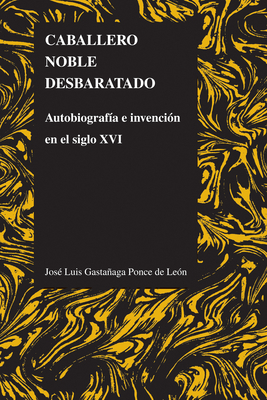 CABALLERO
NOBLE
DESBARATADO

Autobiografía e invención
en el siglo XVI

José Luis Gastañaga Ponce de León